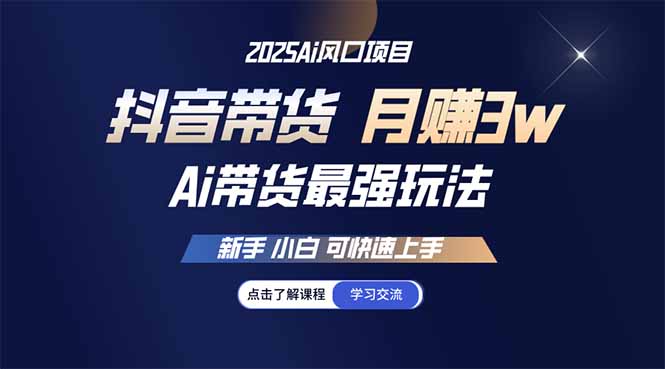 2025Ai风口项目

抖音带货 月赚3w

Ai带货最强玩法

新手 小白 可快速上手

点击了解课程 学习交流